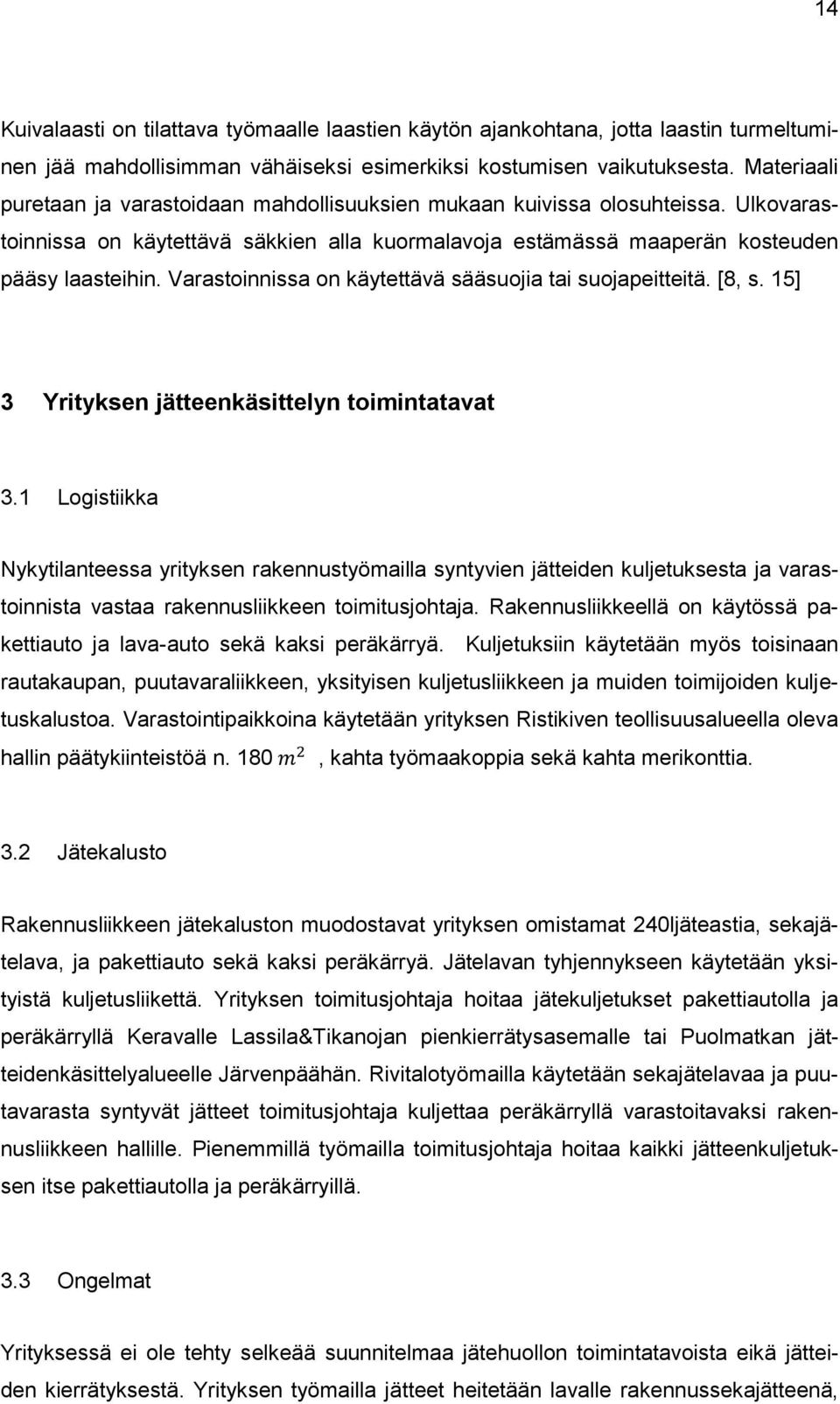 14

Kuivalaasti on tilattava työmaalle laastien käytön ajankohtana, jotta laastin turmeltuminen jää mahdollisimman vähäiseksi esimerkiksi kostumisen vaikutuksesta. Materiaali puretaan ja varastoidaan mahdollisuuksien mukaan kuivissa olosuhteissa. Ulkovarastoinnissa on käytettävä säkkien alla kuormalavoja estämässä maaperän kosteuden pääsy laasteihin. Varastoinnissa on käytettävä sääsuojia tai suojapeitteitä. [8, s. 15]

3 Yrityksen jätteenkäsittelyn toimintatavat

3.1 Logistiikka

Nykytilanteessa yrityksen rakennustyömailla syntyvien jätteiden kuljetuksesta ja varastoinnista vastaa rakennusliikkeen toimitusjohtaja. Rakennusliikkeellä on käytössä pakettiauto ja lava-auto sekä kaksi peräkärryä. Kuljetuksiin käytetään myös toisinaan rautakaupan, puutavaraliikkeen, yksityisen kuljetusliikkeen ja muiden toimijoiden kuljetuskalustoa. Varastointipaikkoina käytetään yrityksen Ristikiven teollisuusalueella oleva hallin päätykiinteistöä n. 180 $m^2$ , kahta työmaakoppia sekä kahta merikonttia.

3.2 Jätekalusto

Rakennusliikkeen jätekaluston muodostavat yrityksen omistamat 240ljäteastia, sekajätelava, ja pakettiauto sekä kaksi peräkärryä. Jätelavan tyhjennykseen käytetään yksityistä kuljetusliikettä. Yrityksen toimitusjohtaja hoitaa jätekuljetukset pakettiautolla ja peräkärryllä Keravalle Lassila&Tikanojan pienkierrätysasemalle tai Puolmatkan jätteidenkäsittelyalueelle Järvenpäähän. Rivitalotyömailla käytetään sekajätelavaa ja puutavarasta syntyvät jätteet toimitusjohtaja kuljettaa peräkärryllä varastoitavaksi rakennusliikkeen hallille. Pienemmillä työmailla toimitusjohtaja hoitaa kaikki jätteenkuljetuksen itse pakettiautolla ja peräkärryillä.

3.3 Ongelmat

Yrityksessä ei ole tehty selkeää suunnitelmaa jätehuollon toimintatavoista eikä jätteiden kierrätyksestä. Yrityksen työmailla jätteet heitetään lavalle rakennussekajätteenä,